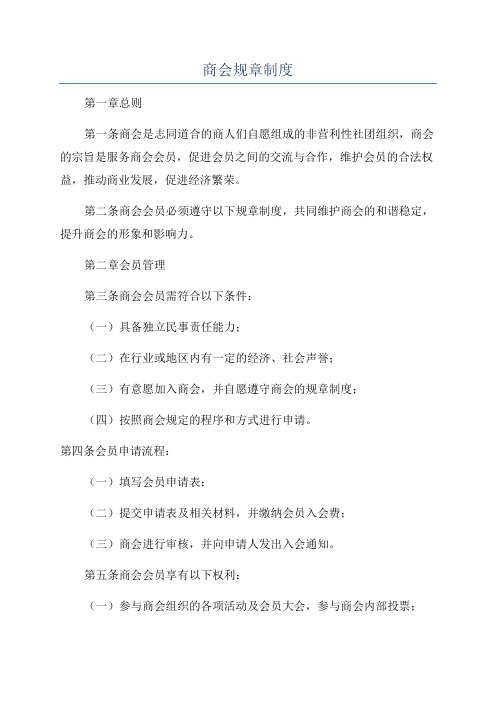 商会规章制度

第一章总则

第一条商会是志同道合的商人们自愿组成的非营利性社团组织，商会的宗旨是服务商会会员，促进会员之间的交流与合作，维护会员的合法权益，推动商业发展，促进经济繁荣。

第二条商会会员必须遵守以下规章制度，共同维护商会的和谐稳定，提升商会的形象和影响力。

第二章会员管理

第三条商会会员需符合以下条件：

（一）具备独立民事责任能力；

（二）在行业或地区内有一定的经济、社会声誉；

（三）有意愿加入商会，并自愿遵守商会的规章制度；

（四）按照商会规定的程序和方式进行申请。

第四条会员申请流程：

（一）填写会员申请表；

（二）提交申请表及相关材料，并缴纳会员入会费；

（三）商会进行审核，并向申请人发出入会通知。

第五条商会会员享有以下权利：

（一）参与商会组织的各项活动及会员大会，参与商会内部投票；